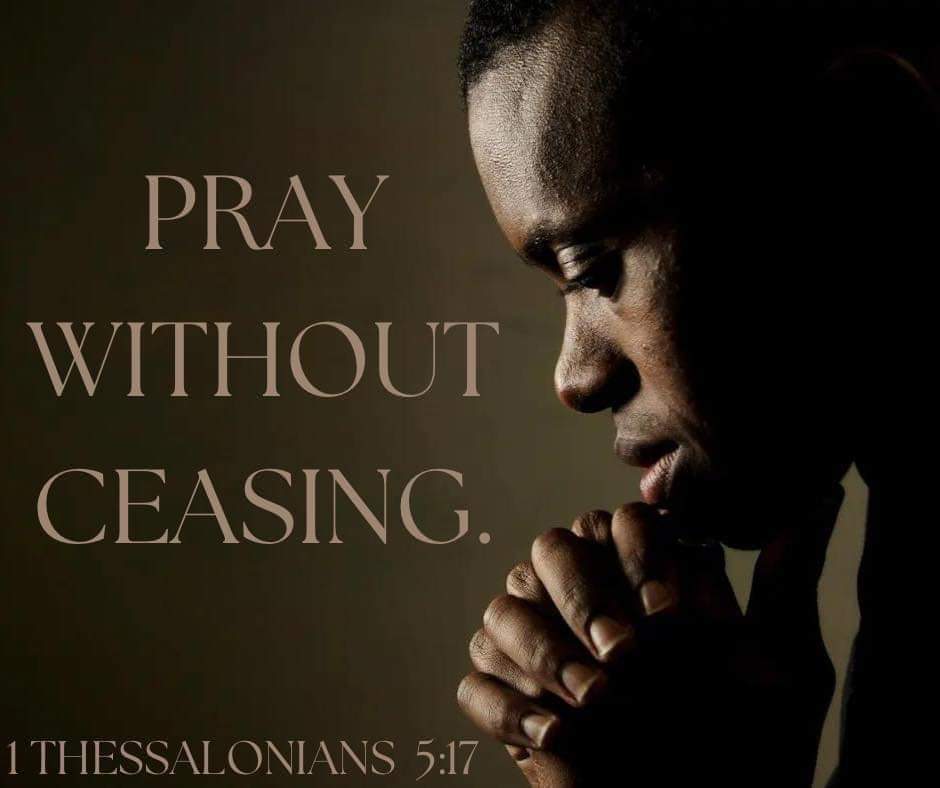 PRAY
WITHOUT
CEASING.

1 THESSALONIANS 5:17